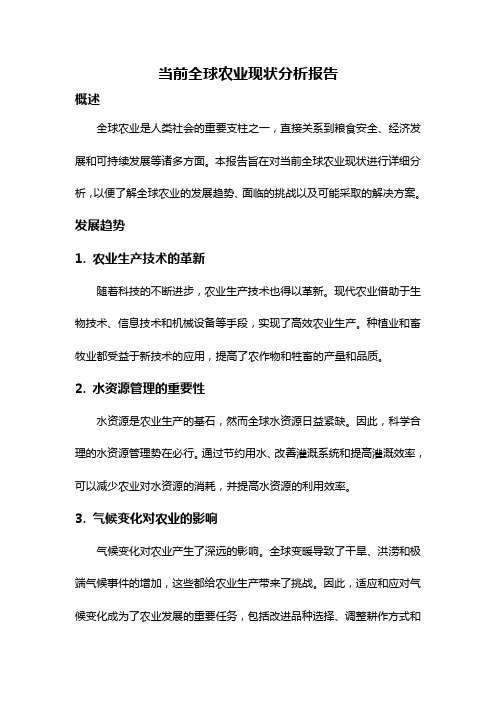 当前全球农业现状分析报告

概述

全球农业是人类社会的重要支柱之一，直接关系到粮食安全、经济发展和可持续发展等诸多方面。本报告旨在对当前全球农业现状进行详细分析，以便了解全球农业的发展趋势、面临的挑战以及可能采取的解决方案。

发展趋势

1. 农业生产技术的革新

随着科技的不断进步，农业生产技术也得以革新。现代农业借助于生物技术、信息技术和机械设备等手段，实现了高效农业生产。种植业和畜牧业都受益于新技术的应用，提高了农作物和牲畜的产量和品质。

2. 水资源管理的重要性

水资源是农业生产的基石，然而全球水资源日益紧缺。因此，科学合理的水资源管理势在必行。通过节约用水、改善灌溉系统和提高灌溉效率，可以减少农业对水资源的消耗，并提高水资源的利用效率。

3. 气候变化对农业的影响

气候变化对农业产生了深远的影响。全球变暖导致了干旱、洪涝和极端气候事件的增加，这些都给农业生产带来了挑战。因此，适应和应对气候变化成为了农业发展的重要任务，包括改进品种选择、调整耕作方式和